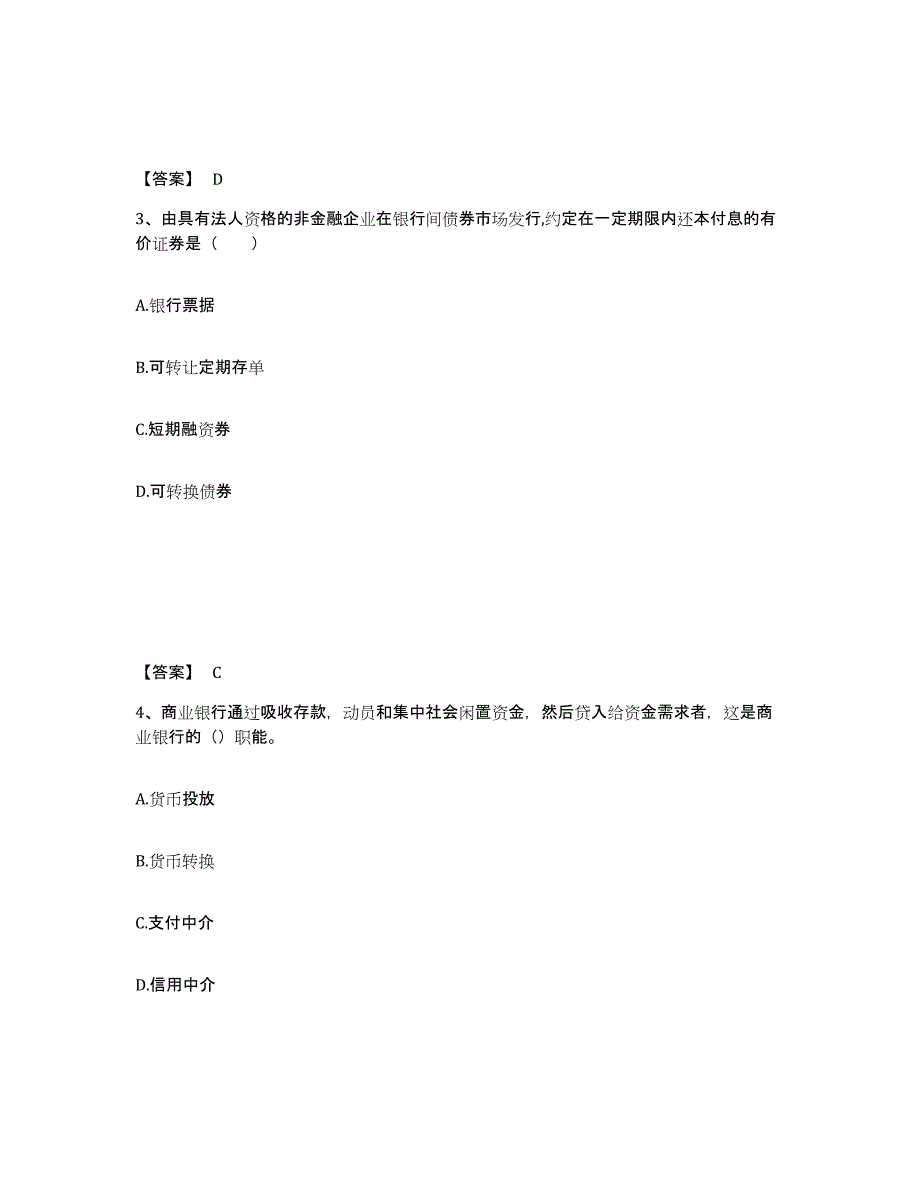 【答案】 D

3、由具有法人资格的非金融企业在银行间债券市场发行,约定在一定期限内还本付息的有价证券是（　　）

A.银行票据

B.可转让定期存单

C.短期融资券

D.可转换债券

【答案】 C

4、商业银行通过吸收存款，动员和集中社会闲置资金，然后贷入给资金需求者，这是商业银行的（）职能。

A.货币投放

B.货币转换

C.支付中介

D.信用中介